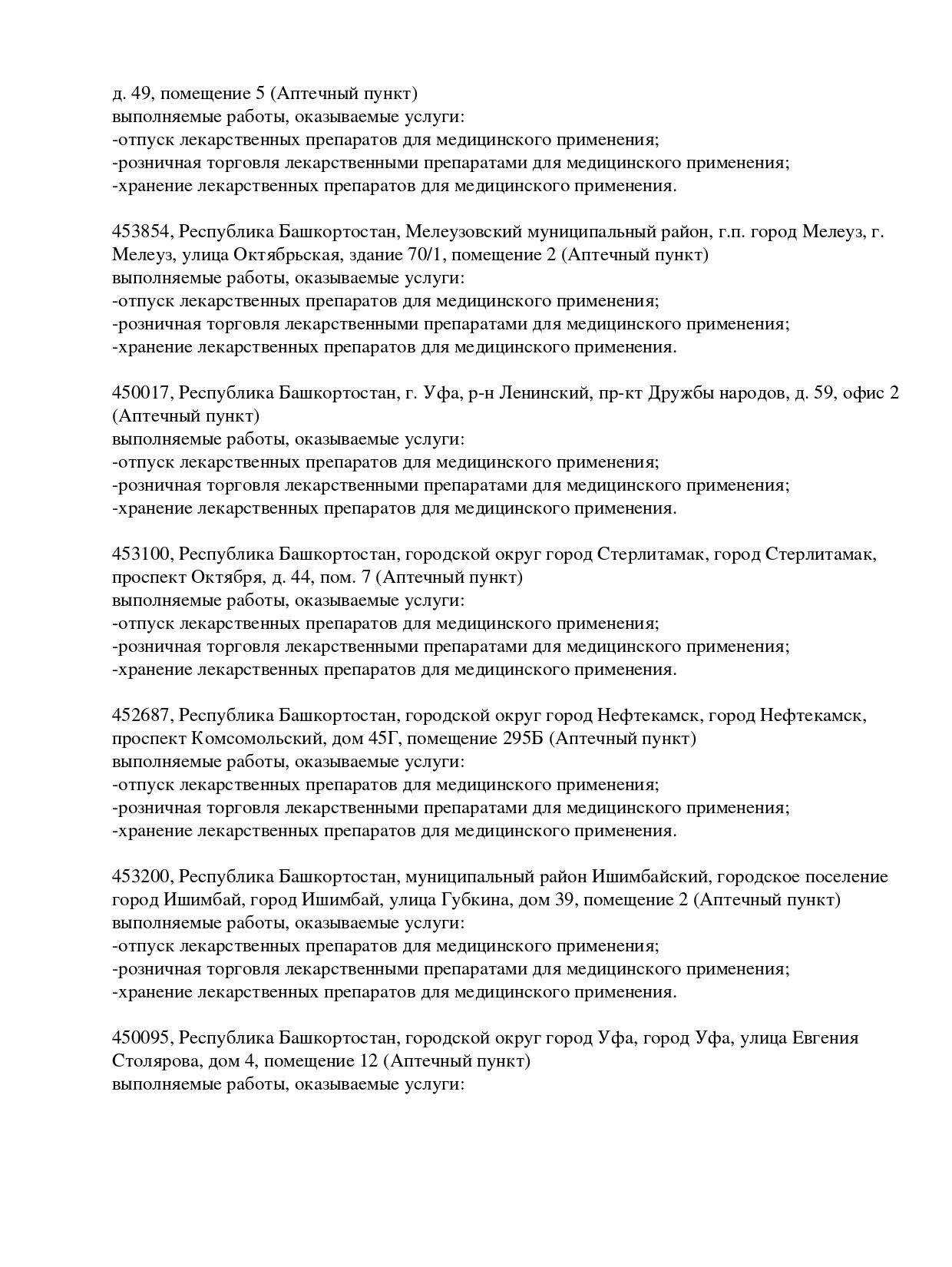 д. 49, помещение 5 (Аптечный пункт)
выполняемые работы, оказываемые услуги:
-отпуск лекарственных препаратов для медицинского применения;
-розничная торговля лекарственными препаратами для медицинского применения;
-хранение лекарственных препаратов для медицинского применения.

453854, Республика Башкортостан, Мелеузовский муниципальный район, г.п. город Мелеуз, г. Мелеуз, улица Октябрьская, здание 70/1, помещение 2 (Аптечный пункт)
выполняемые работы, оказываемые услуги:
-отпуск лекарственных препаратов для медицинского применения;
-розничная торговля лекарственными препаратами для медицинского применения;
-хранение лекарственных препаратов для медицинского применения.

450017, Республика Башкортостан, г. Уфа, р-н Ленинский, пр-кт Дружбы народов, д. 59, офис 2 (Аптечный пункт)
выполняемые работы, оказываемые услуги:
-отпуск лекарственных препаратов для медицинского применения;
-розничная торговля лекарственными препаратами для медицинского применения;
-хранение лекарственных препаратов для медицинского применения.

453100, Республика Башкортостан, городской округ город Стерлитамак, город Стерлитамак, проспект Октября, д. 44, пом. 7 (Аптечный пункт)
выполняемые работы, оказываемые услуги:
-отпуск лекарственных препаратов для медицинского применения;
-розничная торговля лекарственными препаратами для медицинского применения;
-хранение лекарственных препаратов для медицинского применения.

452687, Республика Башкортостан, городской округ город Нефтекамск, город Нефтекамск, проспект Комсомольский, дом 45Г, помещение 295Б (Аптечный пункт)
выполняемые работы, оказываемые услуги:
-отпуск лекарственных препаратов для медицинского применения;
-розничная торговля лекарственными препаратами для медицинского применения;
-хранение лекарственных препаратов для медицинского применения.

453200, Республика Башкортостан, муниципальный район Ишимбайский, городское поселение город Ишимбай, город Ишимбай, улица Губкина, дом 39, помещение 2 (Аптечный пункт)
выполняемые работы, оказываемые услуги:
-отпуск лекарственных препаратов для медицинского применения;
-розничная торговля лекарственными препаратами для медицинского применения;
-хранение лекарственных препаратов для медицинского применения.

450095, Республика Башкортостан, городской округ город Уфа, город Уфа, улица Евгения Столярова, дом 4, помещение 12 (Аптечный пункт)
выполняемые работы, оказываемые услуги: